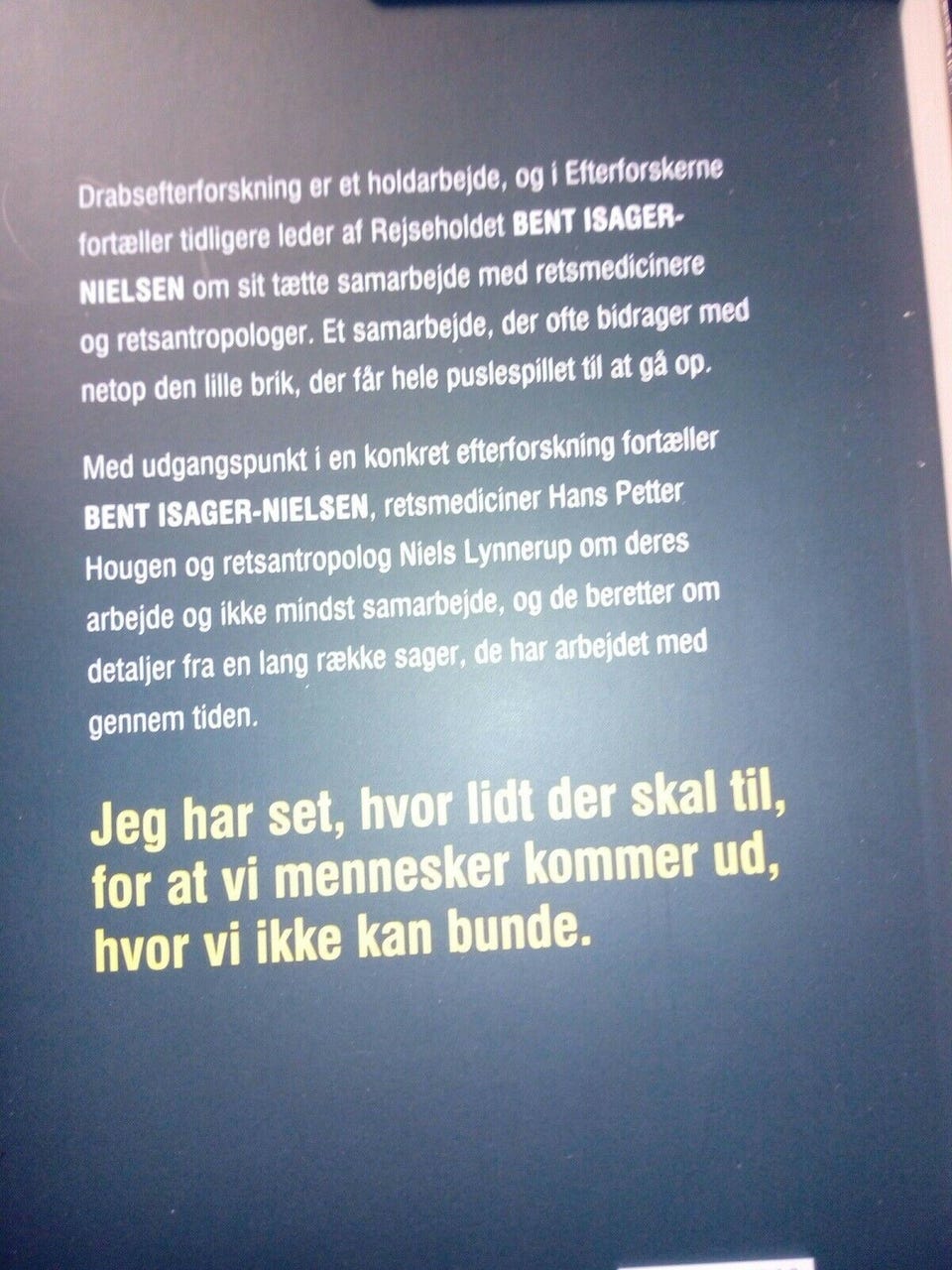 Drabsefterforskning er et holdarbejde, og i Efterforskerne fortæller tidligere leder af Rejseholdet BENT ISAGER-NIELSEN om sit tætte samarbejde med retsmedicinere og retsantropologer. Et samarbejde, der ofte bidrager med netop den lille brik, der får hele puslespillet til at gå op.

Med udgangspunkt i en konkret efterforskning fortæller BENT ISAGER-NIELSEN, retsmediciner Hans Petter Hougen og retsantropolog Niels Lynnerup om deres arbejde og ikke mindst samarbejde, og de beretter om detaljer fra en lang række sager, de har arbejdet med gennem tiden.

Jeg har set, hvor lidt der skal til, for at vi mennesker kommer ud, hvor vi ikke kan bunde.